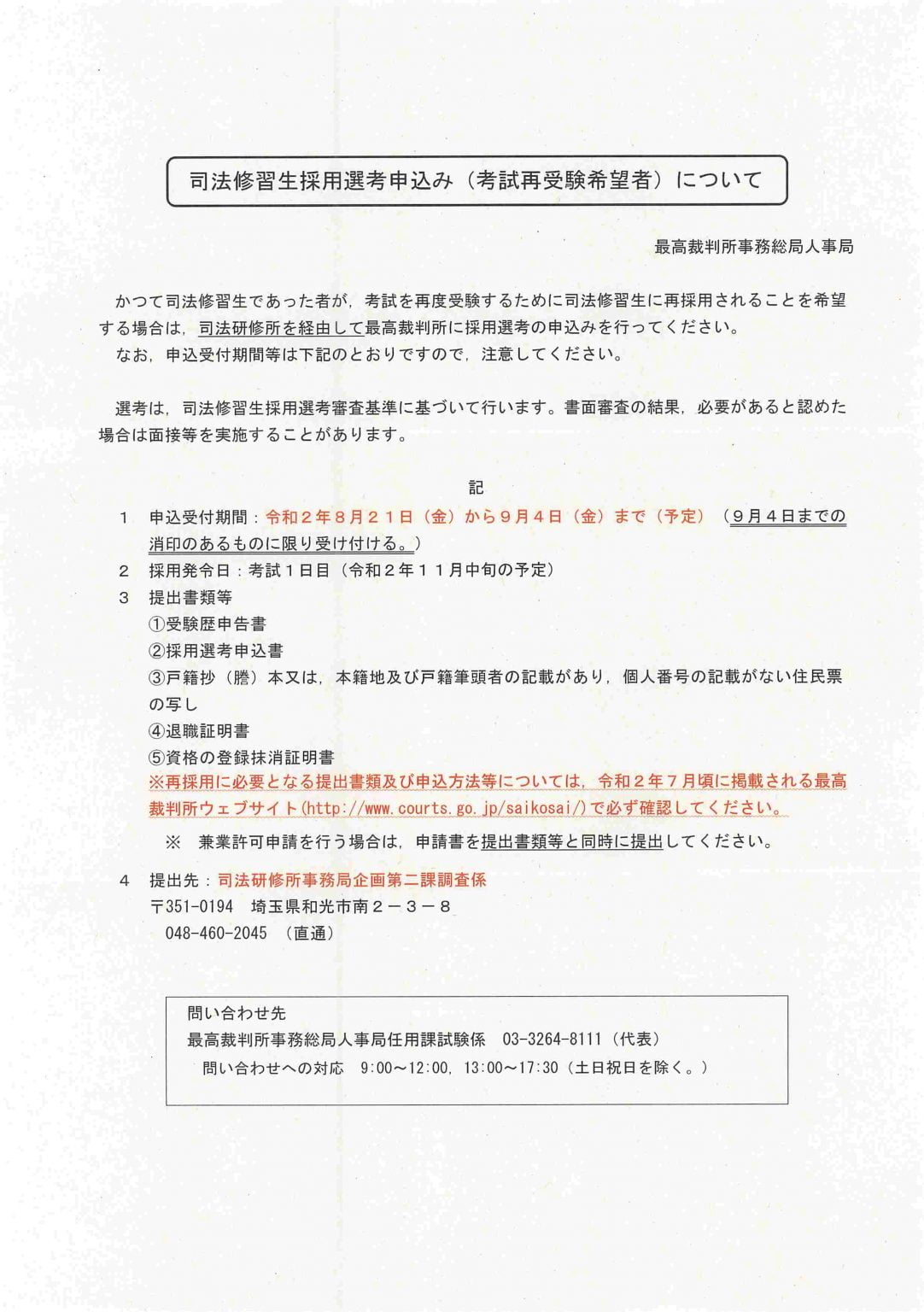 司法修習生採用選考申込み（考試再受験希望者）について

最高裁判所事務総局人事局

かつて司法修習生であった者が，考試を再度受験するために司法修習生に再採用されることを希望する場合は，司法研修所を経由して最高裁判所に採用選考の申込みを行ってください。
なお，申込受付期間等は下記のとおりですので，注意してください。

選考は，司法修習生採用選考審査基準に基づいて行います。書面審査の結果，必要があると認めた場合は面接等を実施することがあります。

記

1　申込受付期間：令和２年８月２１日（金）から９月４日（金）まで（予定）（９月４日までの消印のあるものに限り受け付ける。）
2　採用発令日：考試１日目（令和２年１１月中旬の予定）
3　提出書類等
①受験歴申告書
②採用選考申込書
③戸籍抄（謄）本又は，本籍地及び戸籍筆頭者の記載があり，個人番号の記載がない住民票の写し
④退職証明書
⑤資格の登録抹消証明書
※再採用に必要となる提出書類及び申込方法等については，令和２年７月頃に掲載される最高裁判所ウェブサイト（http://www.courts.go.jp/saikosai/）で必ず確認してください。
※　兼業許可申請を行う場合は，申請書を提出書類等と同時に提出してください。
4　提出先：司法研修所事務局企画第二課調査係
〒351-0194　埼玉県和光市南２－３－８
048-460-2045　（直通）

問い合わせ先
最高裁判所事務総局人事局任用課試験係　03-3264-8111（代表）
問い合わせへの対応　9:00～12:00，13:00～17:30（土日祝日を除く。）